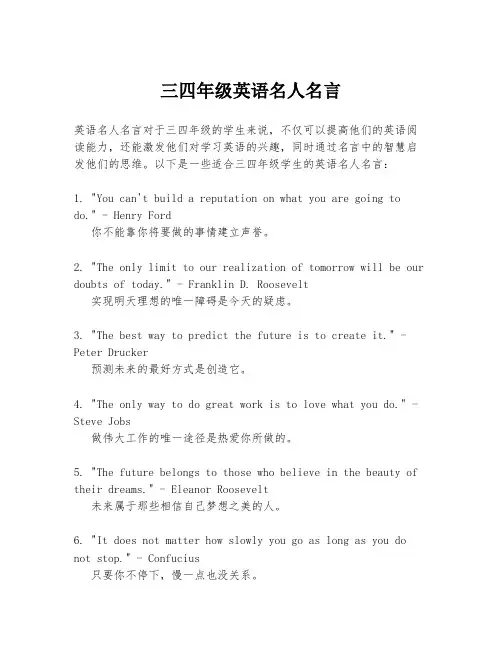 三四年级英语名人名言

英语名人名言对于三四年级的学生来说，不仅可以提高他们的英语阅读能力，还能激发他们对学习英语的兴趣，同时通过名言中的智慧启发他们的思维。以下是一些适合三四年级学生的英语名人名言：

1. "You can't build a reputation on what you are going to do." - Henry Ford
你不能靠你将要做的事情建立声誉。

2. "The only limit to our realization of tomorrow will be our doubts of today." - Franklin D. Roosevelt
实现明天理想的唯一障碍是今天的疑虑。

3. "The best way to predict the future is to create it." - Peter Drucker
预测未来的最好方式是创造它。

4. "The only way to do great work is to love what you do." - Steve Jobs
做伟大工作的唯一途径是热爱你所做的。

5. "The future belongs to those who believe in the beauty of their dreams." - Eleanor Roosevelt
未来属于那些相信自己梦想之美的人。

6. "It does not matter how slowly you go as long as you do not stop." - Confucius
只要你不停下，慢一点也没关系。